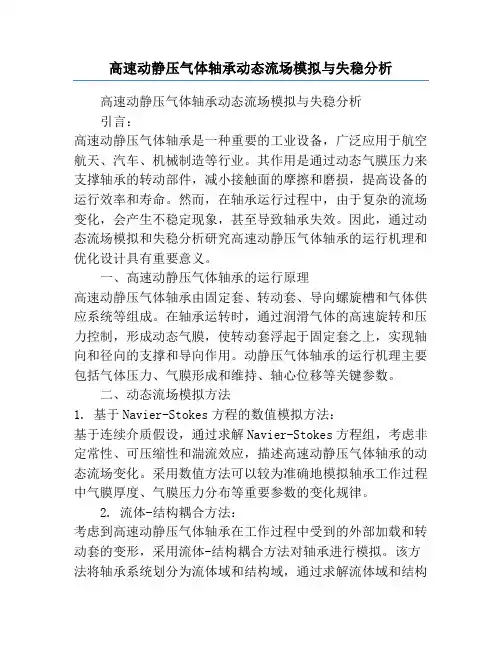 高速动静压气体轴承动态流场模拟与失稳分析

高速动静压气体轴承动态流场模拟与失稳分析

引言：

高速动静压气体轴承是一种重要的工业设备，广泛应用于航空航天、汽车、机械制造等行业。其作用是通过动态气膜压力来支撑轴承的转动部件，减小接触面的摩擦和磨损，提高设备的运行效率和寿命。然而，在轴承运行过程中，由于复杂的流场变化，会产生不稳定现象，甚至导致轴承失效。因此，通过动态流场模拟和失稳分析研究高速动静压气体轴承的运行机理和优化设计具有重要意义。

一、高速动静压气体轴承的运行原理

高速动静压气体轴承由固定套、转动套、导向螺旋槽和气体供应系统等组成。在轴承运转时，通过润滑气体的高速旋转和压力控制，形成动态气膜，使转动套浮起于固定套之上，实现轴向和径向的支撑和导向作用。动静压气体轴承的运行机理主要包括气体压力、气膜形成和维持、轴心位移等关键参数。

二、动态流场模拟方法

1. 基于Navier-Stokes方程的数值模拟方法：

基于连续介质假设，通过求解Navier-Stokes方程组，考虑非定常性、可压缩性和湍流效应，描述高速动静压气体轴承的动态流场变化。采用数值方法可以较为准确地模拟轴承工作过程中气膜厚度、气膜压力分布等重要参数的变化规律。

2. 流体-结构耦合方法：

考虑到高速动静压气体轴承在工作过程中受到的外部加载和转动套的变形，采用流体-结构耦合方法对轴承进行模拟。该方法将轴承系统划分为流体域和结构域，通过求解流体域和结构